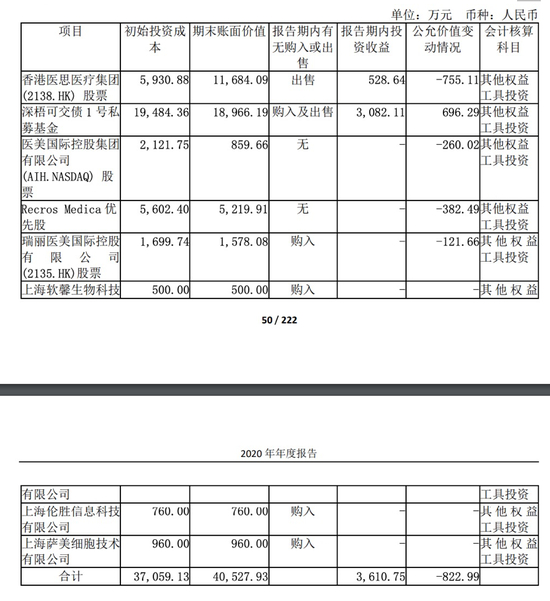 单位：万元　币种：人民币

| 项目 | 初始投资成本 | 期末账面价值 | 报告期内有无购入或出售 | 报告期内投资收益 | 公允价值变动情况 | 会计核算科目 |
|---|---|---|---|---|---|---|
| 香港医思医疗集团(2138.HK) 股票 | 5,930.88 | 11,684.09 | 出售 | 528.64 | -755.11 | 其他权益工具投资 |
| 深梧可交债1号私募基金 | 19,484.36 | 18,966.19 | 购入及出售 | 3,082.11 | 696.29 | 其他权益工具投资 |
| 医美国际控股集团有限公司(AIH.NASDAQ) 股票 | 2,121.75 | 859.66 | 无 | - | -260.02 | 其他权益工具投资 |
| Recros Medica 优先股 | 5,602.40 | 5,219.91 | 无 | - | -382.49 | 其他权益工具投资 |
| 瑞丽医美国际控股有限公司(2135.HK)股票 | 1,699.74 | 1,578.08 | 购入 | - | -121.66 | 其他权益工具投资 |
| 上海软馨生物科技 | 500.00 | 500.00 | 购入 | - | - | 其他权益 |

50 / 222

2020 年年度报告

| 有限公司 | | | | | | 工具投资 |
|---|---|---|---|---|---|---|
| 上海伦胜信息科技有限公司 | 760.00 | 760.00 | 购入 | - | - | 其他权益工具投资 |
| 上海萨美细胞技术有限公司 | 960.00 | 960.00 | 购入 | - | - | 其他权益工具投资 |
| 合计 | 37,059.13 | 40,527.93 | | 3,610.75 | -822.99 | |